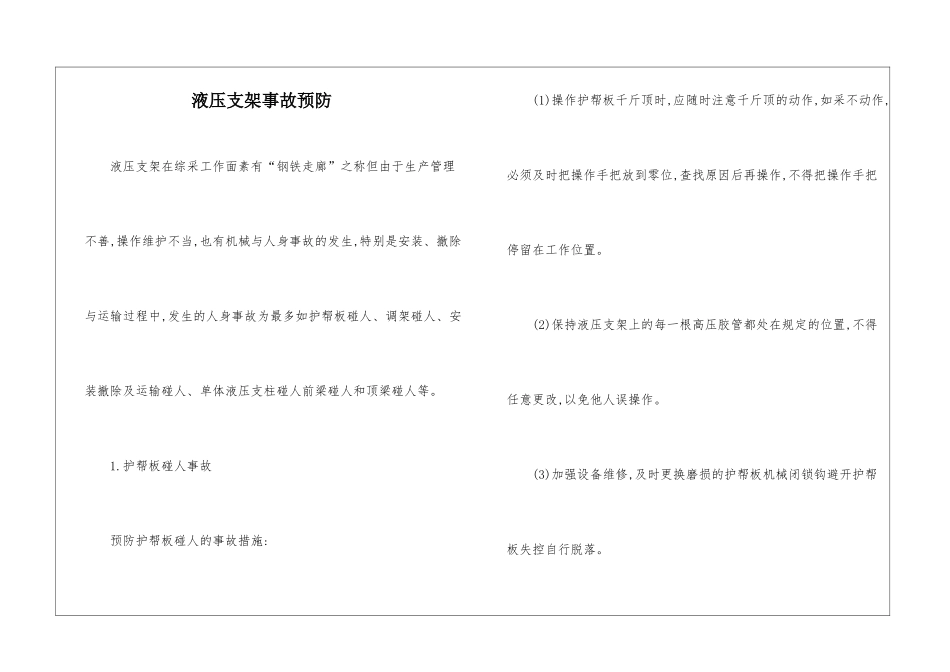 液压支架事故预防

液压支架在综采工作面素有“钢铁走廊”之称但由于生产管理不善,操作维护不当,也有机械与人身事故的发生,特别是安装、撤除与运输过程中,发生的人身事故为最多如护帮板碰人、调架碰人、安装撤除及运输碰人、单体液压支柱碰人前梁碰人和顶梁碰人等。

1.护帮板碰人事故

预防护帮板碰人的事故措施:

(1)操作护帮板千斤顶时,应随时注意千斤顶的动作,如采不动作,必须及时把操作手把放到零位,查找原因后再操作,不得把操作手把停留在工作位置。

(2)保持液压支架上的每一根高压胶管都处在规定的位置,不得任意更改,以免他人误操作。

(3)加强设备维修,及时更换磨损的护帮板机械闭锁钩避开护帮板失控自行脱落。